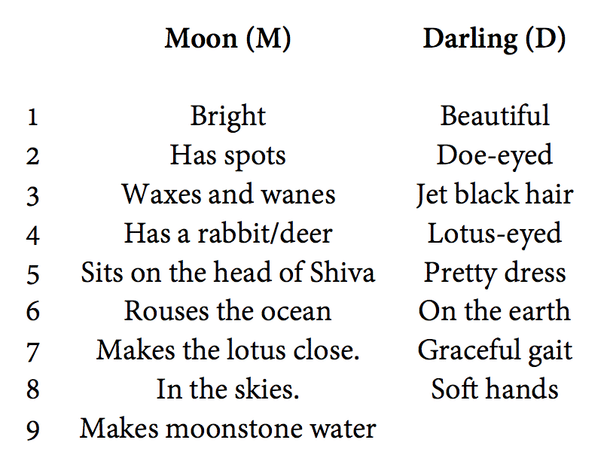 |  | Moon (M) | Darling (D) |
|---|---|---|
| 1 | Bright | Beautiful |
| 2 | Has spots | Doe-eyed |
| 3 | Waxes and wanes | Jet black hair |
| 4 | Has a rabbit/deer | Lotus-eyed |
| 5 | Sits on the head of Shiva | Pretty dress |
| 6 | Rouses the ocean | On the earth |
| 7 | Makes the lotus close. | Graceful gait |
| 8 | In the skies. | Soft hands |
| 9 | Makes moonstone water |  |